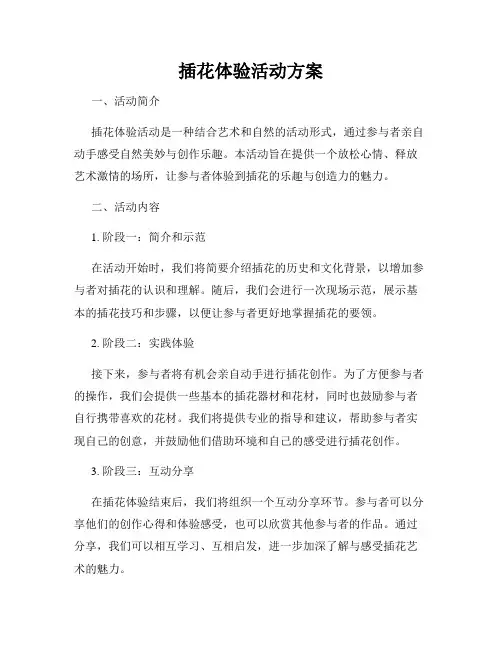 插花体验活动方案

一、活动简介

插花体验活动是一种结合艺术和自然的活动形式，通过参与者亲自动手感受自然美妙与创作乐趣。本活动旨在提供一个放松心情、释放艺术激情的场所，让参与者体验到插花的乐趣与创造力的魅力。

二、活动内容

1. 阶段一：简介和示范

在活动开始时，我们将简要介绍插花的历史和文化背景，以增加参与者对插花的认识和理解。随后，我们会进行一次现场示范，展示基本的插花技巧和步骤，以便让参与者更好地掌握插花的要领。

2. 阶段二：实践体验

接下来，参与者将有机会亲自动手进行插花创作。为了方便参与者的操作，我们会提供一些基本的插花器材和花材，同时也鼓励参与者自行携带喜欢的花材。我们将提供专业的指导和建议，帮助参与者实现自己的创意，并鼓励他们借助环境和自己的感受进行插花创作。

3. 阶段三：互动分享

在插花体验结束后，我们将组织一个互动分享环节。参与者可以分享他们的创作心得和体验感受，也可以欣赏其他参与者的作品。通过分享，我们可以相互学习、互相启发，进一步加深了解与感受插花艺术的魅力。